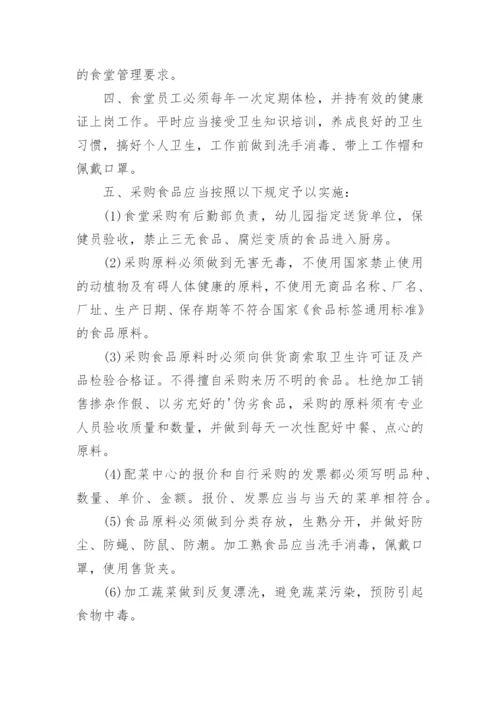 的食堂管理要求。

四、食堂员工必须每年一次定期体检，并持有效的健康证上岗工作。平时应当接受卫生知识培训，养成良好的卫生习惯，搞好个人卫生，工作前做到洗手消毒、带上工作帽和佩戴口罩。

五、采购食品应当按照以下规定予以实施：

(1)食堂采购有后勤部负责，幼儿园指定送货单位，保健员验收，禁止三无食品、腐烂变质的食品进入厨房。

(2)采购原料必须做到无害无毒，不使用国家禁止使用的动植物及有碍人体健康的原料，不使用无商品名称、厂名、厂址、生产日期、保存期等不符合国家《食品标签通用标准》的食品原料。

(3)采购食品原料时必须向供货商索取卫生许可证及产品检验合格证。不得擅自采购来历不明的食品。杜绝加工销售掺杂作假、以劣充好的'伪劣食品，采购的原料须有专业人员验收质量和数量，并做到每天一次性配好中餐、点心的原料。

(4)配菜中心的报价和自行采购的发票都必须写明品种、数量、单价、金额。报价、发票应当与当天的菜单相符合。

(5)食品原料必须做到分类存放，生熟分开，并做好防尘、防蝇、防鼠、防潮。加工熟食品应当洗手消毒，佩戴口罩，使用售货夹。

(6)加工蔬菜做到反复漂洗，避免蔬菜污染，预防引起食物中毒。